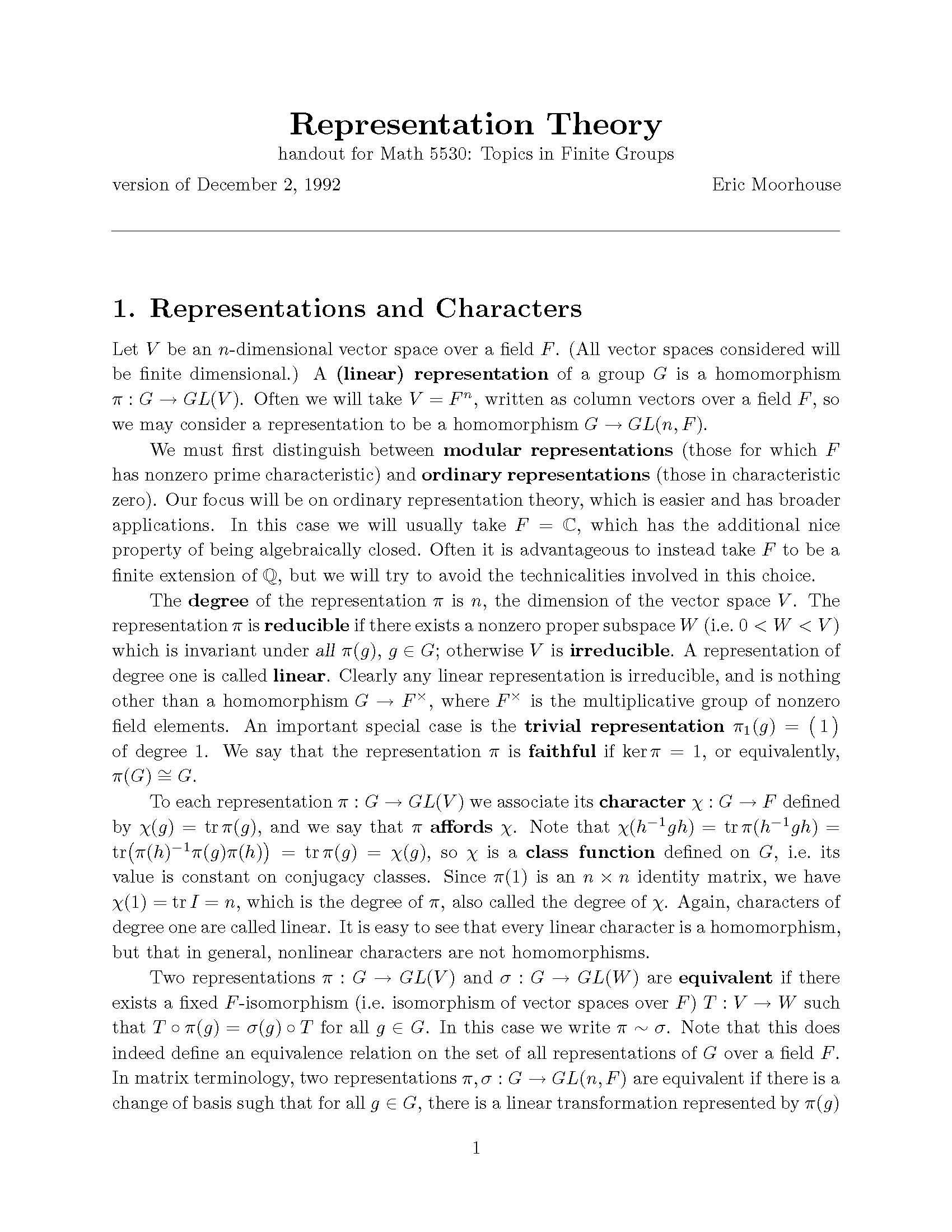 Representation Theory
handout for Math 5530: Topics in Finite Groups

version of December 2, 1992 Eric Moorhouse

1. Representations and Characters

Let $V$ be an $n$-dimensional vector space over a field $F$. (All vector spaces considered will be finite dimensional.) A (linear) representation of a group $G$ is a homomorphism $\pi : G \to GL(V)$. Often we will take $V = F^n$, written as column vectors over a field $F$, so we may consider a representation to be a homomorphism $G \to GL(n, F)$.

We must first distinguish between modular representations (those for which $F$ has nonzero prime characteristic) and ordinary representations (those in characteristic zero). Our focus will be on ordinary representation theory, which is easier and has broader applications. In this case we will usually take $F = \mathbb{C}$, which has the additional nice property of being algebraically closed. Often it is advantageous to instead take $F$ to be a finite extension of $\mathbb{Q}$, but we will try to avoid the technicalities involved in this choice.

The degree of the representation $\pi$ is $n$, the dimension of the vector space $V$. The representation $\pi$ is reducible if there exists a nonzero proper subspace $W$ (i.e. $0 < W < V$) which is invariant under all $\pi(g)$, $g \in G$; otherwise $V$ is irreducible. A representation of degree one is called linear. Clearly any linear representation is irreducible, and is nothing other than a homomorphism $G \to F^\times$, where $F^\times$ is the multiplicative group of nonzero field elements. An important special case is the trivial representation $\pi_1(g) = (1)$ of degree 1. We say that the representation $\pi$ is faithful if $\ker \pi = 1$, or equivalently, $\pi(G) \cong G$.

To each representation $\pi : G \to GL(V)$ we associate its character $\chi : G \to F$ defined by $\chi(g) = \operatorname{tr} \pi(g)$, and we say that $\pi$ affords $\chi$. Note that $\chi(h^{-1}gh) = \operatorname{tr} \pi(h^{-1}gh) = \operatorname{tr}(\pi(h)^{-1}\pi(g)\pi(h)) = \operatorname{tr} \pi(g) = \chi(g)$, so $\chi$ is a class function defined on $G$, i.e. its value is constant on conjugacy classes. Since $\pi(1)$ is an $n \times n$ identity matrix, we have $\chi(1) = \operatorname{tr} I = n$, which is the degree of $\pi$, also called the degree of $\chi$. Again, characters of degree one are called linear. It is easy to see that every linear character is a homomorphism, but that in general, nonlinear characters are not homomorphisms.

Two representations $\pi : G \to GL(V)$ and $\sigma : G \to GL(W)$ are equivalent if there exists a fixed $F$-isomorphism (i.e. isomorphism of vector spaces over $F$) $T : V \to W$ such that $T \circ \pi(g) = \sigma(g) \circ T$ for all $g \in G$. In this case we write $\pi \sim \sigma$. Note that this does indeed define an equivalence relation on the set of all representations of $G$ over a field $F$. In matrix terminology, two representations $\pi, \sigma : G \to GL(n, F)$ are equivalent if there is a change of basis sugh that for all $g \in G$, there is a linear transformation represented by $\pi(g)$

1